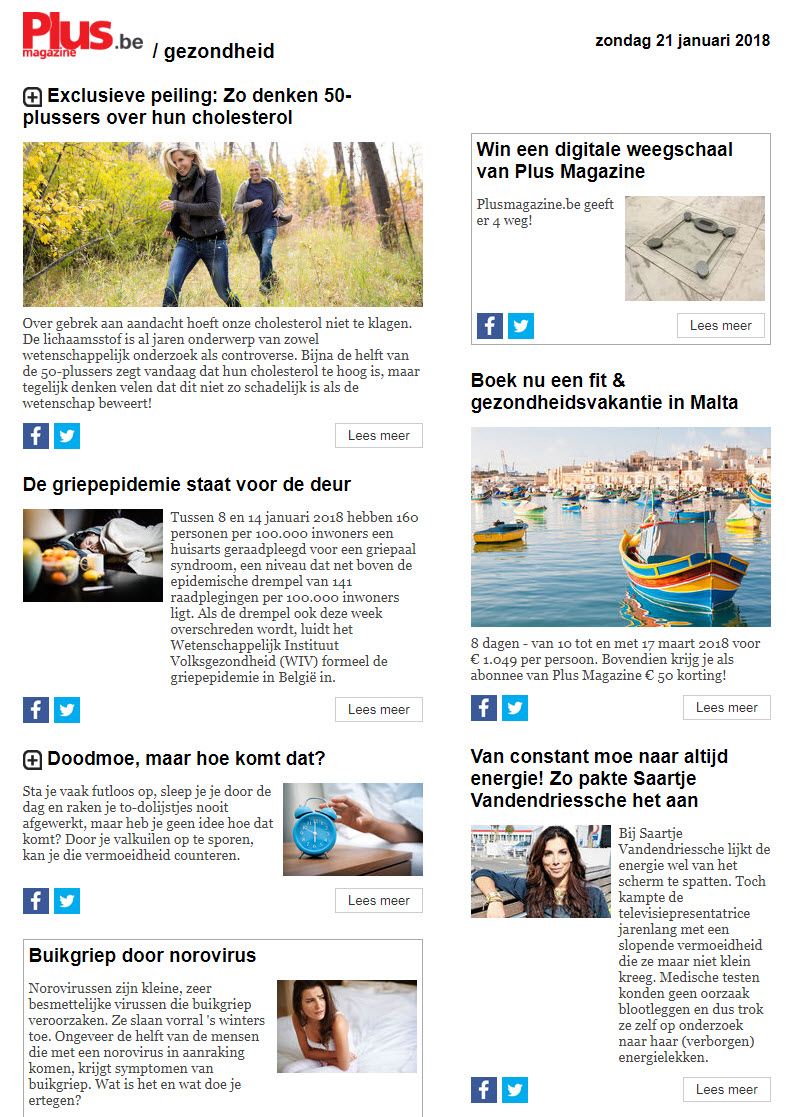 Plus magazine .be / gezondheid

zondag 21 januari 2018

Exclusieve peiling: Zo denken 50-plussers over hun cholesterol

Over gebrek aan aandacht hoeft onze cholesterol niet te klagen. De lichaamsstof is al jaren onderwerp van zowel wetenschappelijk onderzoek als controverse. Bijna de helft van de 50-plussers zegt vandaag dat hun cholesterol te hoog is, maar tegelijk denken velen dat dit niet zo schadelijk is als de wetenschap beweert!

Lees meer

De griepepidemie staat voor de deur

Tussen 8 en 14 januari 2018 hebben 160 personen per 100.000 inwoners een huisarts geraadpleegd voor een griepaal syndroom, een niveau dat net boven de epidemische drempel van 141 raadplegingen per 100.000 inwoners ligt. Als de drempel ook deze week overschreden wordt, luidt het Wetenschappelijk Instituut Volksgezondheid (WIV) formeel de griepepidemie in België in.

Lees meer

Doodmoe, maar hoe komt dat?

Sta je vaak futloos op, sleep je je door de dag en raken je to-dolijstjes nooit afgewerkt, maar heb je geen idee hoe dat komt? Door je valkuilen op te sporen, kan je die vermoeidheid counteren.

Lees meer

Buikgriep door norovirus

Norovirussen zijn kleine, zeer besmettelijke virussen die buikgriep veroorzaken. Ze slaan vorral 's winters toe. Ongeveer de helft van de mensen die met een norovirus in aanraking komen, krijgt symptomen van buikgriep. Wat is het en wat doe je ertegen?

Win een digitale weegschaal van Plus Magazine

Plusmagazine.be geeft er 4 weg!

Lees meer

Boek nu een fit & gezondheidsvakantie in Malta

8 dagen - van 10 tot en met 17 maart 2018 voor € 1.049 per persoon. Bovendien krijg je als abonnee van Plus Magazine € 50 korting!

Lees meer

Van constant moe naar altijd energie! Zo pakte Saartje Vandendriessche het aan

Bij Saartje Vandendriessche lijkt de energie wel van het scherm te spatten. Toch kampte de televisiepresentatrice jarenlang met een slopende vermoeidheid die ze maar niet klein kreeg. Medische testen konden geen oorzaak blootleggen en dus trok ze zelf op onderzoek naar haar (verborgen) energielekken.

Lees meer